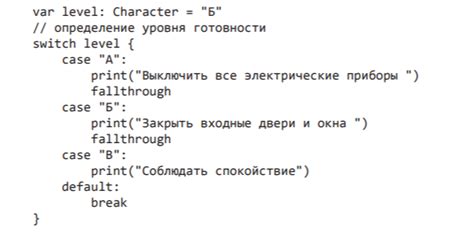 var level: Character = "Б"
// определение уровня готовности
switch level {
    case "А":
        print("Выключить все электрические приборы ")
        fallthrough
    case "Б":
        print("Закрыть входные двери и окна ")
        fallthrough
    case "В":
        print("Соблюдать спокойствие")
    default:
        break
}